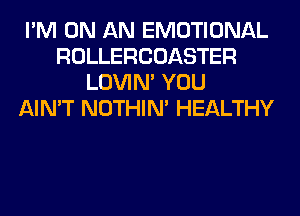 I'M ON AN EMOTIONAL
ROLLERCOASTER
LOVIN' YOU
AIN'T NOTHIN' HEALTHY